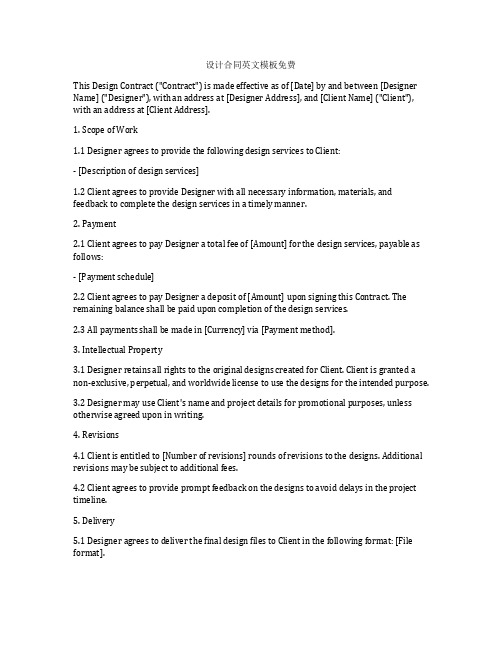 设计合同英文模板免费

This Design Contract ("Contract") is made effective as of [Date] by and between [Designer Name] ("Designer"), with an address at [Designer Address], and [Client Name] ("Client"), with an address at [Client Address].

1. Scope of Work

1.1 Designer agrees to provide the following design services to Client:

- [Description of design services]

1.2 Client agrees to provide Designer with all necessary information, materials, and feedback to complete the design services in a timely manner.

2. Payment

2.1 Client agrees to pay Designer a total fee of [Amount] for the design services, payable as follows:

- [Payment schedule]

2.2 Client agrees to pay Designer a deposit of [Amount] upon signing this Contract. The remaining balance shall be paid upon completion of the design services.

2.3 All payments shall be made in [Currency] via [Payment method].

3. Intellectual Property

3.1 Designer retains all rights to the original designs created for Client. Client is granted a non-exclusive, perpetual, and worldwide license to use the designs for the intended purpose.

3.2 Designer may use Client's name and project details for promotional purposes, unless otherwise agreed upon in writing.

4. Revisions

4.1 Client is entitled to [Number of revisions] rounds of revisions to the designs. Additional revisions may be subject to additional fees.

4.2 Client agrees to provide prompt feedback on the designs to avoid delays in the project timeline.

5. Delivery

5.1 Designer agrees to deliver the final design files to Client in the following format: [File format].